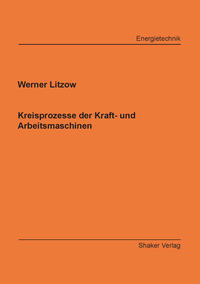 Energietechnik

Werner Litzow

Kreisprozesse der Kraft- und Arbeitsmaschinen

Shaker Verlag